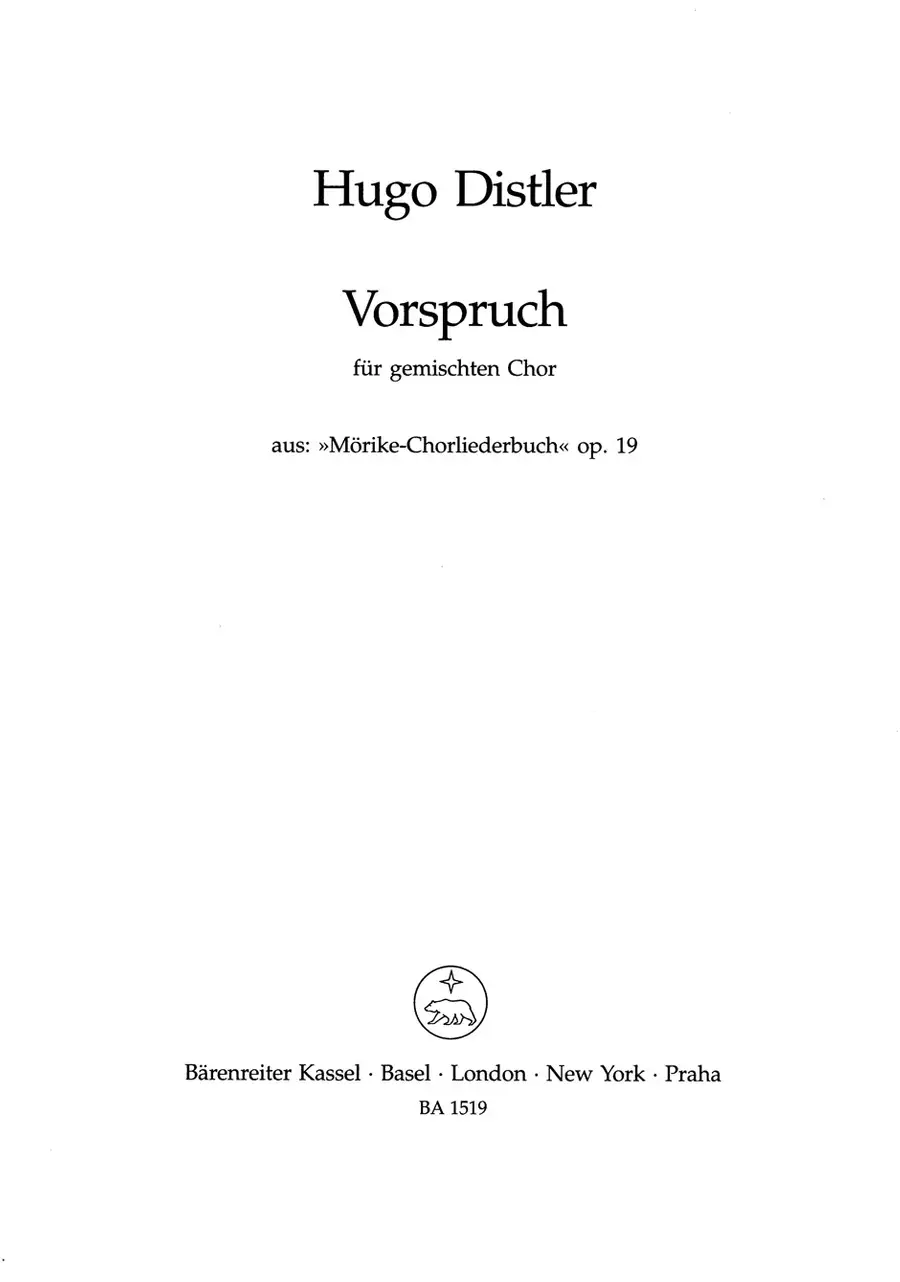 Hugo Distler

Vorspruch

für gemischten Chor

aus: »Mörike-Chorliederbuch« op. 19

Bärenreiter Kassel · Basel · London · New York · Praha

BA 1519